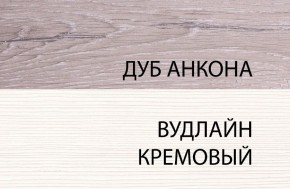 ДУБ АНКОНА

ВУДЛАЙН КРЕМОВЫЙ